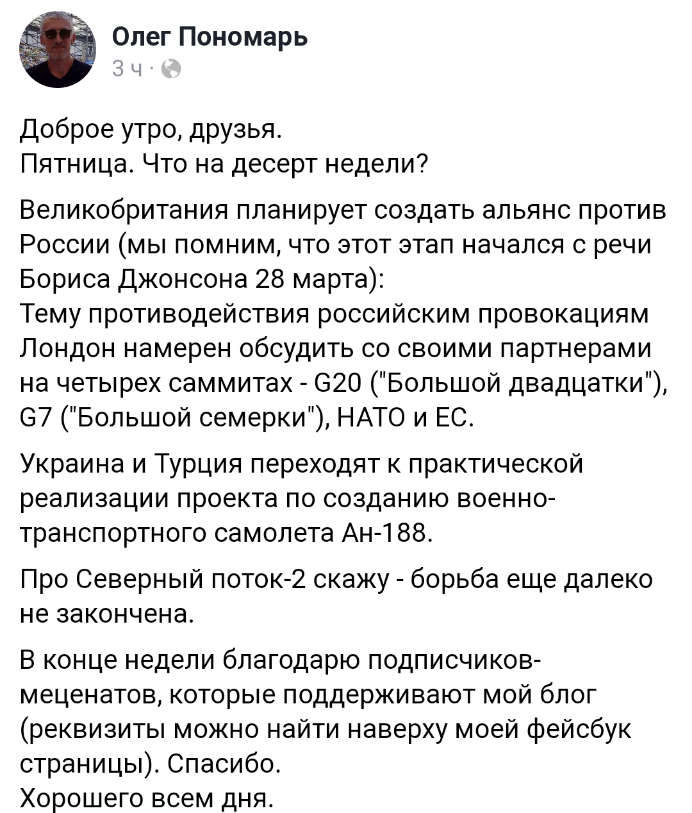 Олег Пономарь
3 ч ·

Доброе утро, друзья.
Пятница. Что на десерт недели?

Великобритания планирует создать альянс против России (мы помним, что этот этап начался с речи Бориса Джонсона 28 марта):
Тему противодействия российским провокациям Лондон намерен обсудить со своими партнерами на четырех саммитах - G20 ("Большой двадцатки"), G7 ("Большой семерки"), НАТО и ЕС.

Украина и Турция переходят к практической реализации проекта по созданию военно-транспортного самолета Ан-188.

Про Северный поток-2 скажу - борьба еще далеко не закончена.

В конце недели благодарю подписчиков-меценатов, которые поддерживают мой блог (реквизиты можно найти наверху моей фейсбук страницы). Спасибо.
Хорошего всем дня.